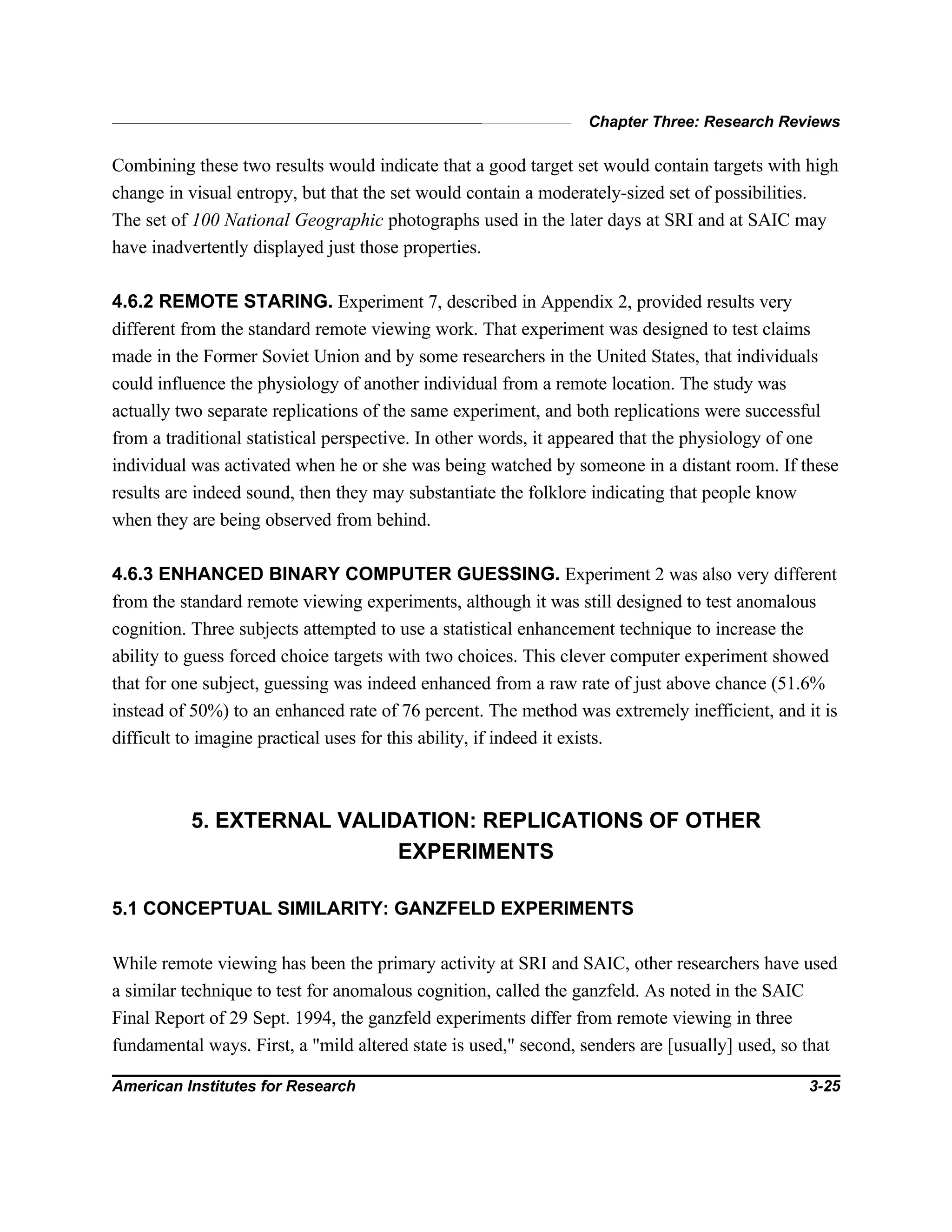 Chapter Three: Research Reviews

Combining these two results would indicate that a good target set would contain targets with high change in visual entropy, but that the set would contain a moderately-sized set of possibilities. The set of 100 National Geographic photographs used in the later days at SRI and at SAIC may have inadvertently displayed just those properties.

4.6.2 REMOTE STARING. Experiment 7, described in Appendix 2, provided results very different from the standard remote viewing work. That experiment was designed to test claims made in the Former Soviet Union and by some researchers in the United States, that individuals could influence the physiology of another individual from a remote location. The study was actually two separate replications of the same experiment, and both replications were successful from a traditional statistical perspective. In other words, it appeared that the physiology of one individual was activated when he or she was being watched by someone in a distant room. If these results are indeed sound, then they may substantiate the folklore indicating that people know when they are being observed from behind.

4.6.3 ENHANCED BINARY COMPUTER GUESSING. Experiment 2 was also very different from the standard remote viewing experiments, although it was still designed to test anomalous cognition. Three subjects attempted to use a statistical enhancement technique to increase the ability to guess forced choice targets with two choices. This clever computer experiment showed that for one subject, guessing was indeed enhanced from a raw rate of just above chance (51.6% instead of 50%) to an enhanced rate of 76 percent. The method was extremely inefficient, and it is difficult to imagine practical uses for this ability, if indeed it exists.

5. EXTERNAL VALIDATION: REPLICATIONS OF OTHER EXPERIMENTS

5.1 CONCEPTUAL SIMILARITY: GANZFELD EXPERIMENTS

While remote viewing has been the primary activity at SRI and SAIC, other researchers have used a similar technique to test for anomalous cognition, called the ganzfeld. As noted in the SAIC Final Report of 29 Sept. 1994, the ganzfeld experiments differ from remote viewing in three fundamental ways. First, a "mild altered state is used," second, senders are [usually] used, so that

American Institutes for Research 3-25